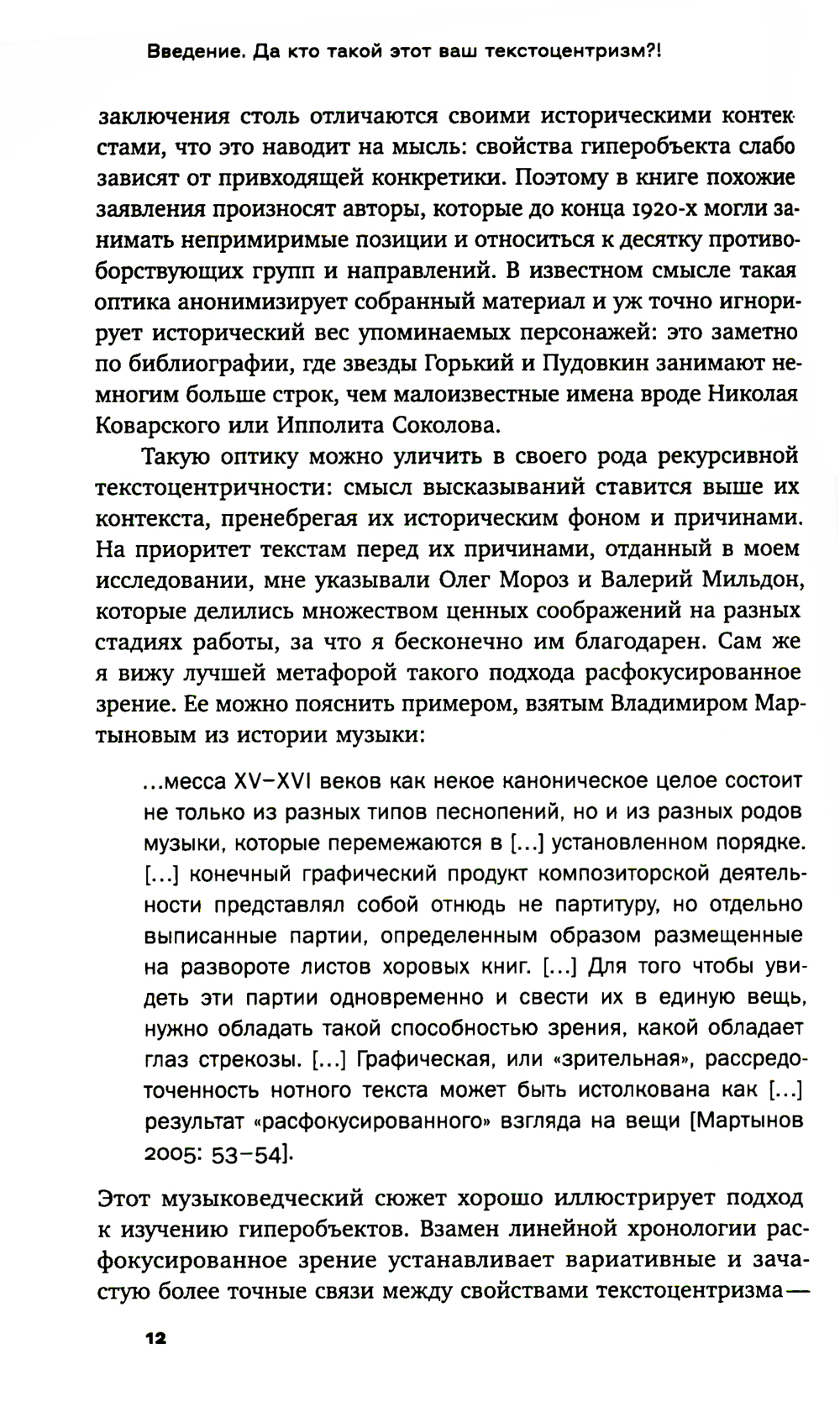 Введение. Да кто такой этот ваш текстоцентризм?!

заключения столь отличаются своими историческими контекстами, что это наводит на мысль: свойства гиперобъекта слабо зависят от привходящей конкретики. Поэтому в книге похожие заявления произносят авторы, которые до конца 1920-х могли занимать непримиримые позиции и относиться к десятку противоборствующих групп и направлений. В известном смысле такая оптика анонимизирует собранный материал и уж точно игнорирует исторический вес упоминаемых персонажей: это заметно по библиографии, где звезды Горький и Пудовкин занимают немногим больше строк, чем малоизвестные имена вроде Николая Коварского или Ипполита Соколова.

Такую оптику можно уличить в своего рода рекурсивной текстоцентричности: смысл высказываний ставится выше их контекста, пренебрегая их историческим фоном и причинами. На приоритет текстам перед их причинами, отданный в моем исследовании, мне указывали Олег Мороз и Валерий Мильдон, которые делились множеством ценных соображений на разных стадиях работы, за что я бесконечно им благодарен. Сам же я вижу лучшей метафорой такого подхода расфокусированное зрение. Ее можно пояснить примером, взятым Владимиром Мартыновым из истории музыки:

...месса XV–XVI веков как некое каноническое целое состоит не только из разных типов песнопений, но и из разных родов музыки, которые перемежаются в [...] установленном порядке. [...] конечный графический продукт композиторской деятельности представлял собой отнюдь не партитуру, но отдельно выписанные партии, определенным образом размещенные на развороте листов хоровых книг. [...] Для того чтобы увидеть эти партии одновременно и свести их в единую вещь, нужно обладать такой способностью зрения, какой обладает глаз стрекозы. [...] Графическая, или «зрительная», рассредоточенность нотного текста может быть истолкована как [...] результат «расфокусированного» взгляда на вещи [Мартынов 2005: 53–54].

Этот музыковедческий сюжет хорошо иллюстрирует подход к изучению гиперобъектов. Взамен линейной хронологии расфокусированное зрение устанавливает вариативные и зачастую более точные связи между свойствами текстоцентризма—

12